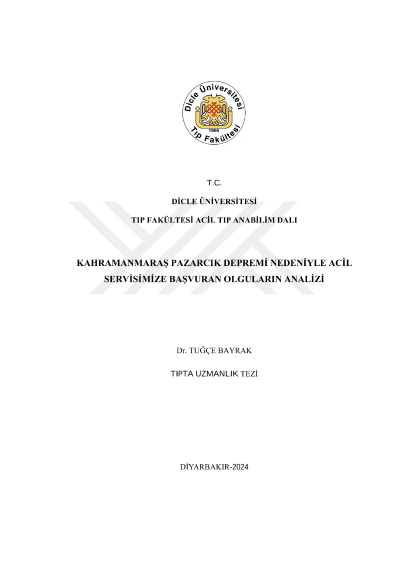 Dicle Üniversitesi
1966
Tıp Fakültesi

T.C.

DİCLE ÜNİVERSİTESİ

TIP FAKÜLTESİ ACİL TIP ANABİLİM DALI

KAHRAMANMARAŞ PAZARCIK DEPREMİ NEDENİYLE ACİL SERVİSİMİZE BAŞVURAN OLGULARIN ANALİZİ

Dr. TUĞÇE BAYRAK

TIPTA UZMANLIK TEZİ

DİYARBAKIR-2024